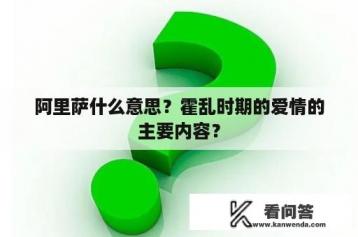 阿里萨什么意思？霍乱时期的爱情的主要内容？

看问答
www.kanwenda.com